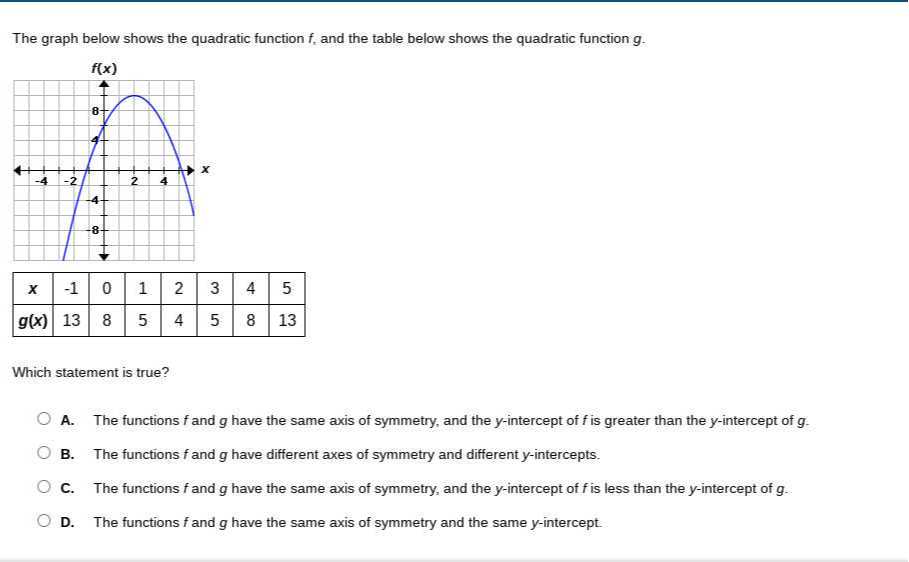 The graph below shows the quadratic function $f$, and the table below shows the quadratic function $g$.

$f(x)$

8
4
-4 -2 2 4 $x$
-4
-8

| $x$ | -1 | 0 | 1 | 2 | 3 | 4 | 5 |
|---|---|---|---|---|---|---|---|
| $g(x)$ | 13 | 8 | 5 | 4 | 5 | 8 | 13 |

Which statement is true?

A. The functions $f$ and $g$ have the same axis of symmetry, and the $y$-intercept of $f$ is greater than the $y$-intercept of $g$.

B. The functions $f$ and $g$ have different axes of symmetry and different $y$-intercepts.

C. The functions $f$ and $g$ have the same axis of symmetry, and the $y$-intercept of $f$ is less than the $y$-intercept of $g$.

D. The functions $f$ and $g$ have the same axis of symmetry and the same $y$-intercept.